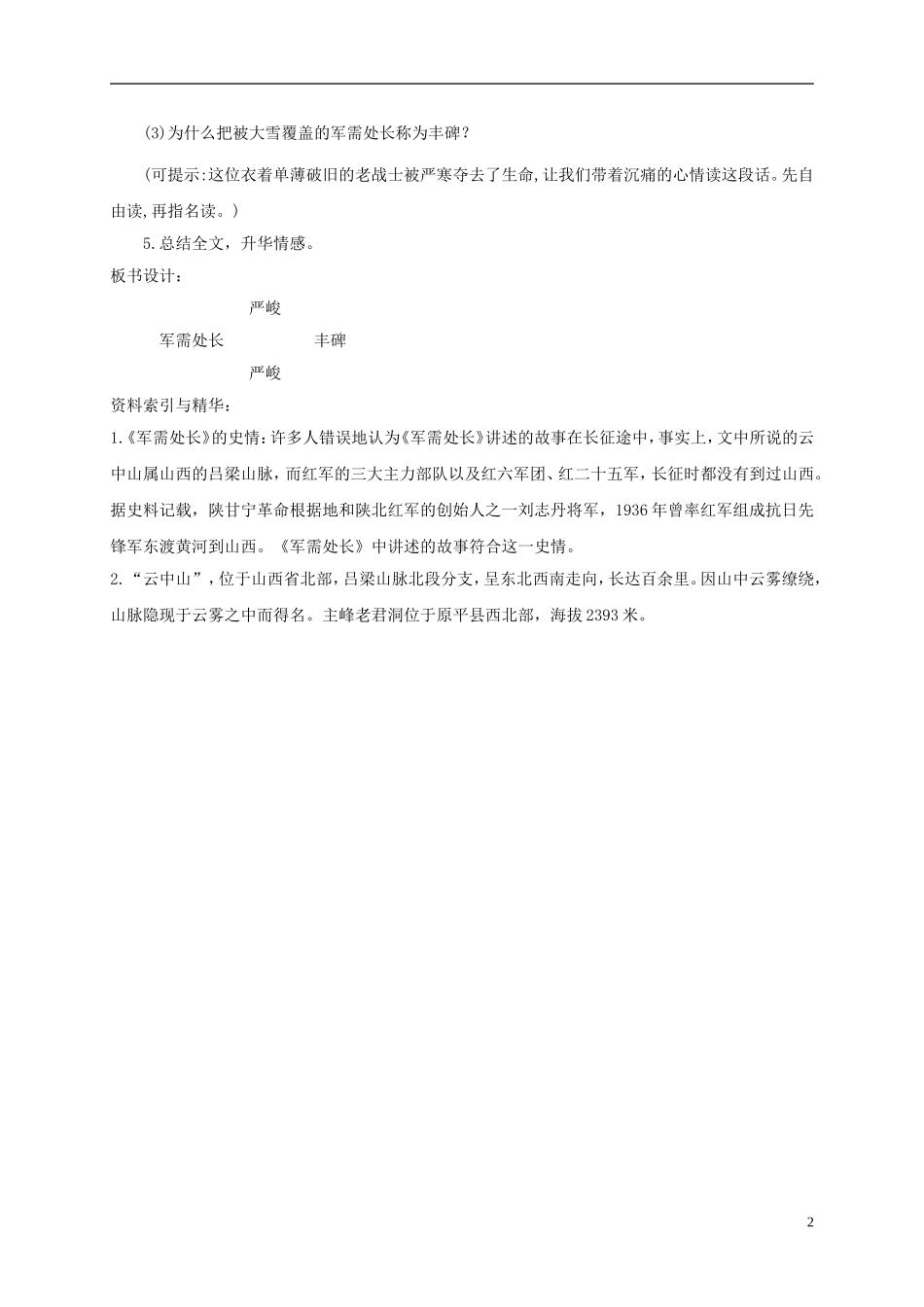 (3)为什么把被大雪覆盖的军需处长称为丰碑？

(可提示:这位衣着单薄破旧的老战士被严寒夺去了生命,让我们带着沉痛的心情读这段话。先自由读,再指名读。)

5.总结全文，升华情感。

板书设计：

严峻

军需处长　　丰碑

严峻

资料索引与精华：

1.《军需处长》的史情:许多人错误地认为《军需处长》讲述的故事在长征途中，事实上，文中所说的云中山属山西的吕梁山脉，而红军的三大主力部队以及红六军团、红二十五军，长征时都没有到过山西。据史料记载，陕甘宁革命根据地和陕北红军的创始人之一刘志丹将军，1936年曾率红军组成抗日先锋军东渡黄河到山西。《军需处长》中讲述的故事符合这一史情。

2.“云中山”，位于山西省北部，吕梁山脉北段分支，呈东北西南走向，长达百余里。因山中云雾缭绕，山脉隐现于云雾之中而得名。主峰老君洞位于原平县西北部，海拔2393米。

2